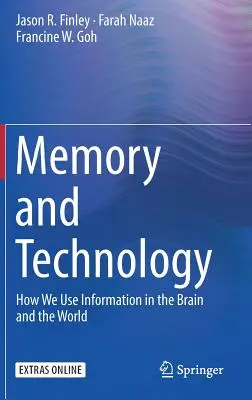 Jason R. Finley · Farah Naaz
Francine W. Goh

Memory and Technology

How We Use Information in the Brain and the World

EXTRAS ONLINE

Springer